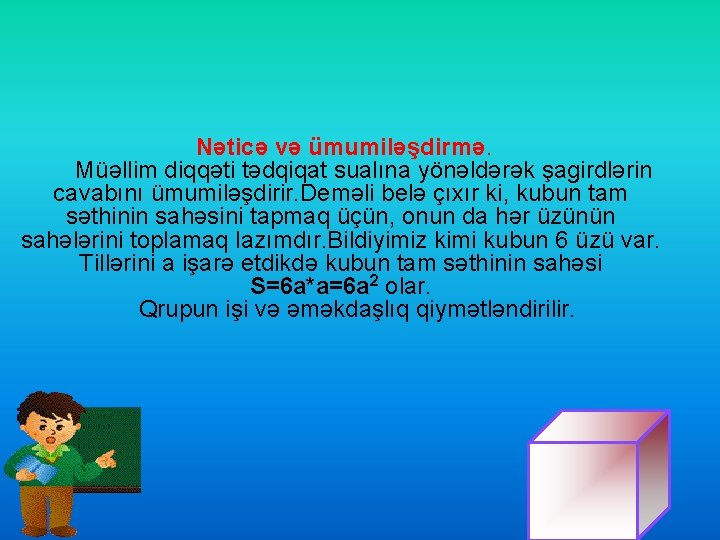 Nəticə və ümumiləşdirmə.

Müəllim diqqəti tədqiqat sualına yönəldərək şagirdlərin cavabını ümumiləşdirir.Deməli belə çıxır ki, kubun tam səthinin sahəsini tapmaq üçün, onun da hər üzünün sahələrini toplamaq lazımdır.Bildiyimiz kimi kubun 6 üzü var. Tillərini a işarə etdikdə kubun tam səthinin sahəsi $S=6a*a=6a^2$ olar.

Qrupun işi və əməkdaşlıq qiymətləndirilir.